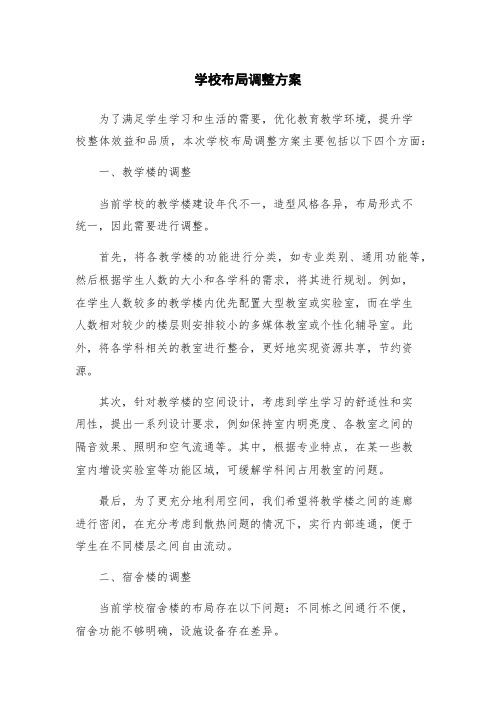 学校布局调整方案

为了满足学生学习和生活的需要，优化教育教学环境，提升学校整体效益和品质，本次学校布局调整方案主要包括以下四个方面：

一、教学楼的调整

当前学校的教学楼建设年代不一，造型风格各异，布局形式不统一，因此需要进行调整。

首先，将各教学楼的功能进行分类，如专业类别、通用功能等，然后根据学生人数的大小和各学科的需求，将其进行规划。例如，在学生人数较多的教学楼内优先配置大型教室或实验室，而在学生人数相对较少的楼层则安排较小的多媒体教室或个性化辅导室。此外，将各学科相关的教室进行整合，更好地实现资源共享，节约资源。

其次，针对教学楼的空间设计，考虑到学生学习的舒适性和实用性，提出一系列设计要求，例如保持室内明亮度、各教室之间的隔音效果、照明和空气流通等。其中，根据专业特点，在某一些教室内增设实验室等功能区域，可缓解学科间占用教室的问题。

最后，为了更充分地利用空间，我们希望将教学楼之间的连廊进行密闭，在充分考虑到散热问题的情况下，实行内部连通，便于学生在不同楼层之间自由流动。

二、宿舍楼的调整

当前学校宿舍楼的布局存在以下问题：不同栋之间通行不便，宿舍功能不够明确，设施设备存在差异。